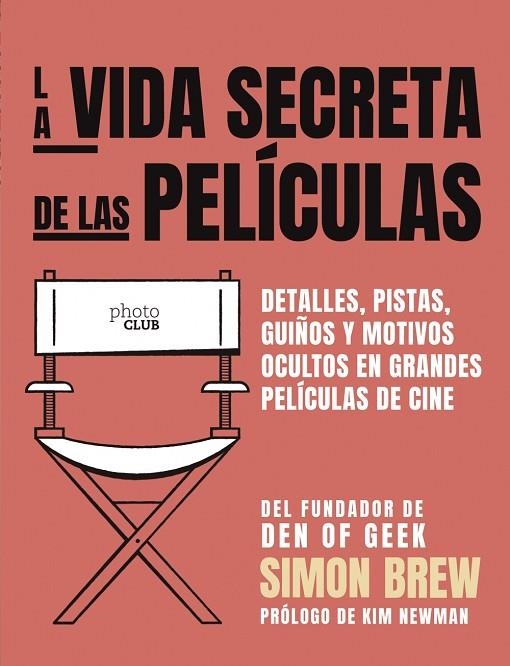 LA VIDA SECRETA DE LAS PELÍCULAS

photo CLUB

DETALLES, PISTAS, GUIÑOS Y MOTIVOS OCULTOS EN GRANDES PELÍCULAS DE CINE

DEL FUNDADOR DE DEN OF GEEK

SIMON BREW

PRÓLOGO DE KIM NEWMAN